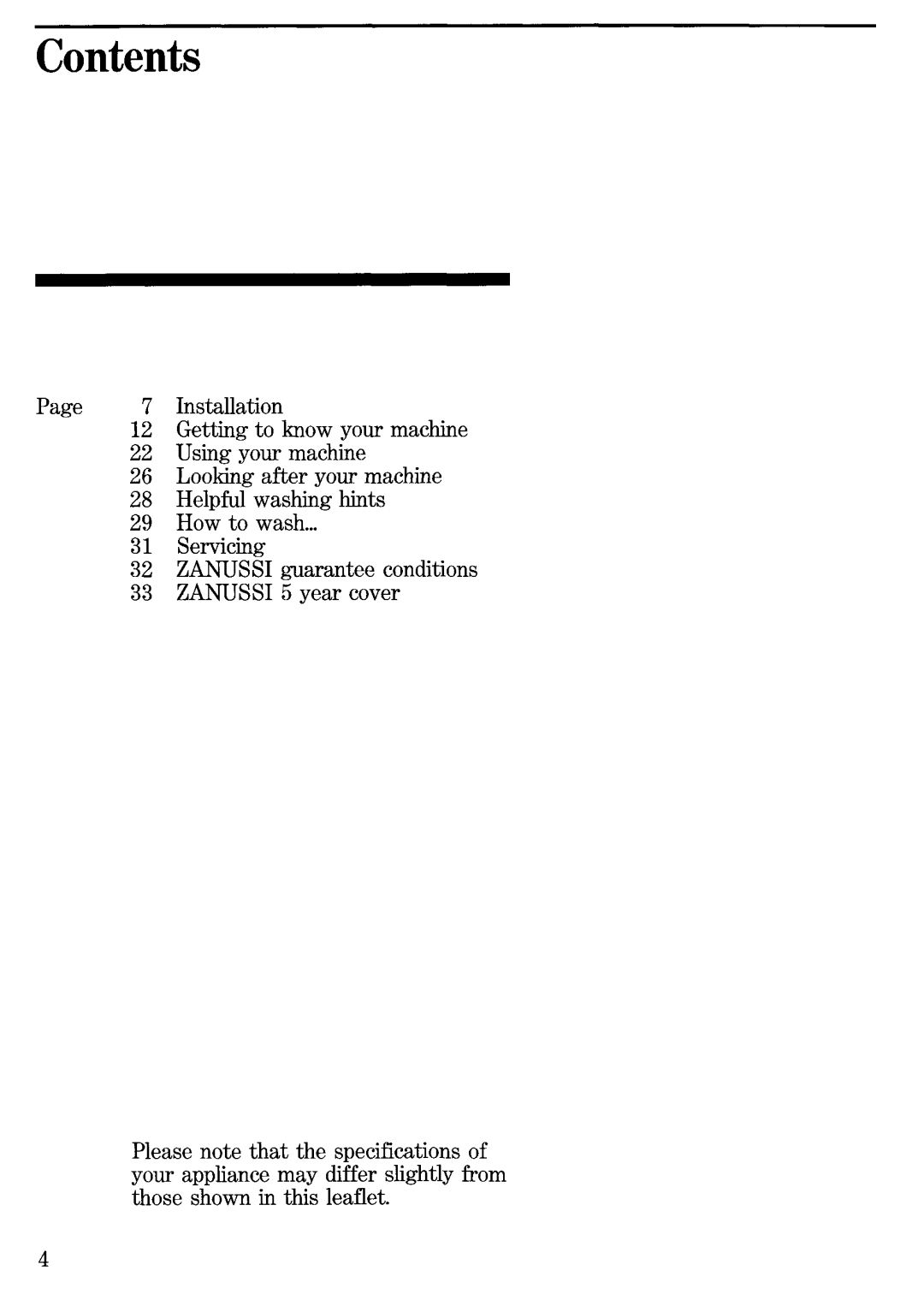 Contents

Page 7 Installation
12 Getting to know your machine
22 Using your machine
26 Looking after your machine
28 Helpful washing hints
29 How to wash...
31 Servicing
32 ZANUSSI guarantee conditions
33 ZANUSSI 5 year cover

Please note that the specifications of your appliance may differ slightly from those shown in this leaflet.

4